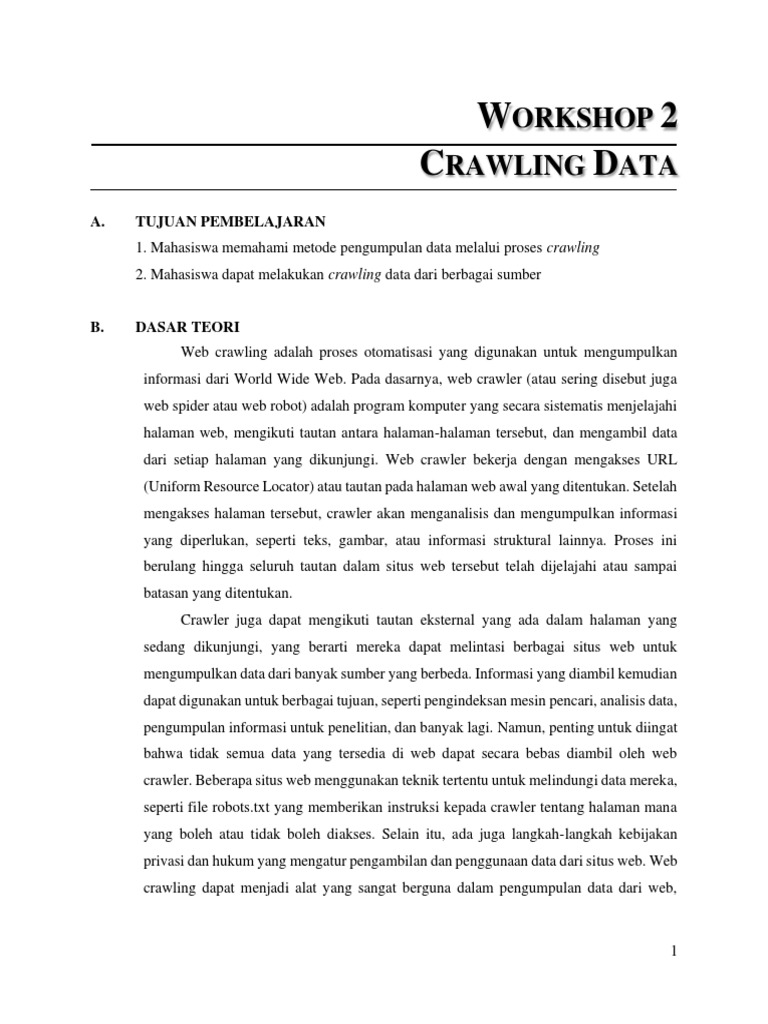 WORKSHOP 2

CRAWLING DATA

A. TUJUAN PEMBELAJARAN

1. Mahasiswa memahami metode pengumpulan data melalui proses crawling

2. Mahasiswa dapat melakukan crawling data dari berbagai sumber

B. DASAR TEORI

Web crawling adalah proses otomatisasi yang digunakan untuk mengumpulkan informasi dari World Wide Web. Pada dasarnya, web crawler (atau sering disebut juga web spider atau web robot) adalah program komputer yang secara sistematis menjelajahi halaman web, mengikuti tautan antara halaman-halaman tersebut, dan mengambil data dari setiap halaman yang dikunjungi. Web crawler bekerja dengan mengakses URL (Uniform Resource Locator) atau tautan pada halaman web awal yang ditentukan. Setelah mengakses halaman tersebut, crawler akan menganalisis dan mengumpulkan informasi yang diperlukan, seperti teks, gambar, atau informasi struktural lainnya. Proses ini berulang hingga seluruh tautan dalam situs web tersebut telah dijelajahi atau sampai batasan yang ditentukan.

Crawler juga dapat mengikuti tautan eksternal yang ada dalam halaman yang sedang dikunjungi, yang berarti mereka dapat melintasi berbagai situs web untuk mengumpulkan data dari banyak sumber yang berbeda. Informasi yang diambil kemudian dapat digunakan untuk berbagai tujuan, seperti pengindeksan mesin pencari, analisis data, pengumpulan informasi untuk penelitian, dan banyak lagi. Namun, penting untuk diingat bahwa tidak semua data yang tersedia di web dapat secara bebas diambil oleh web crawler. Beberapa situs web menggunakan teknik tertentu untuk melindungi data mereka, seperti file robots.txt yang memberikan instruksi kepada crawler tentang halaman mana yang boleh atau tidak boleh diakses. Selain itu, ada juga langkah-langkah kebijakan privasi dan hukum yang mengatur pengambilan dan penggunaan data dari situs web. Web crawling dapat menjadi alat yang sangat berguna dalam pengumpulan data dari web,

1